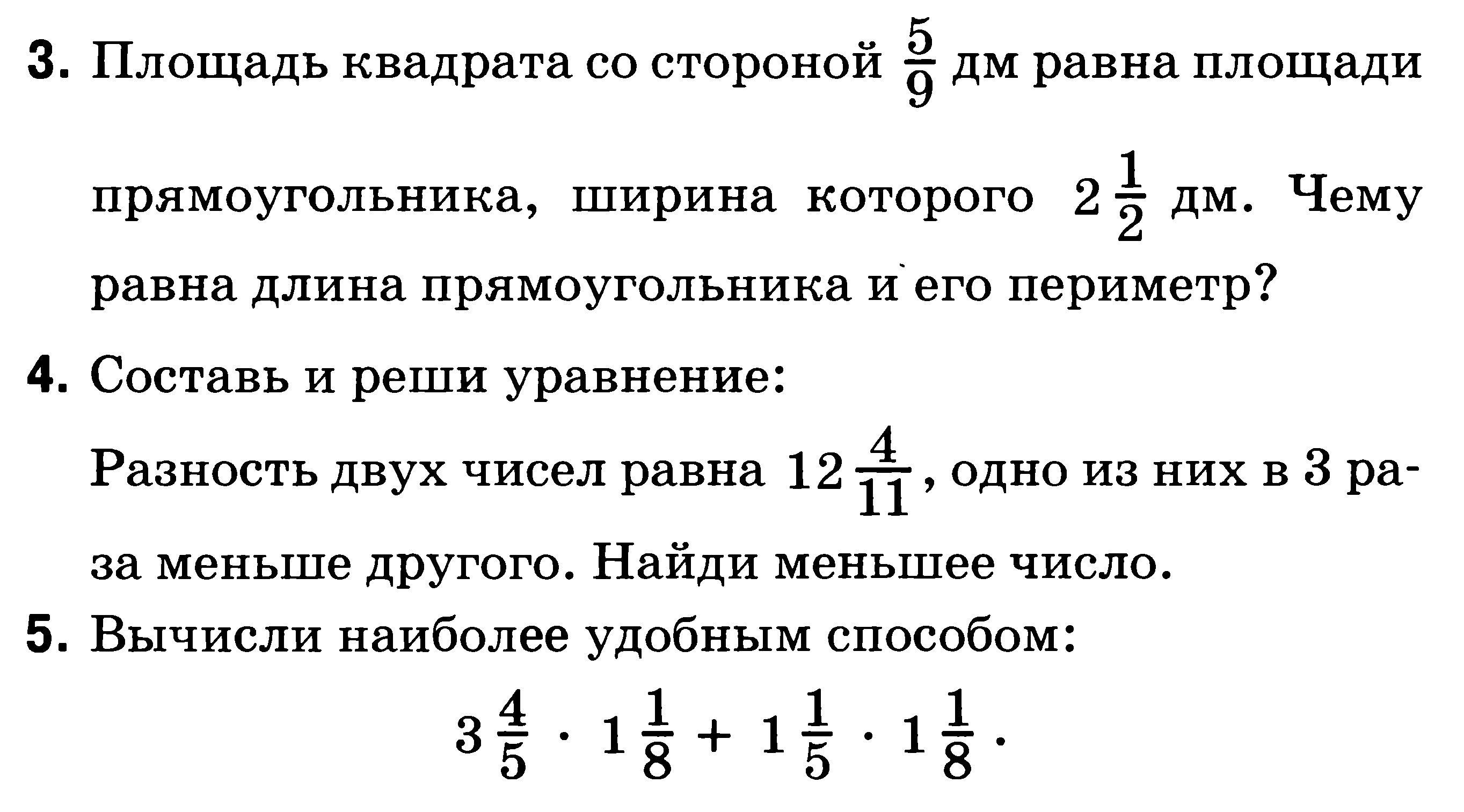 3. Площадь квадрата со стороной $\frac{5}{9}$ дм равна площади прямоугольника, ширина которого $2\frac{1}{2}$ дм. Чему равна длина прямоугольника и его периметр?

4. Составь и реши уравнение:

Разность двух чисел равна $12\frac{4}{11}$, одно из них в 3 раза меньше другого. Найди меньшее число.

5. Вычисли наиболее удобным способом:

$3\frac{4}{5} \cdot 1\frac{1}{8} + 1\frac{1}{5} \cdot 1\frac{1}{8}$.